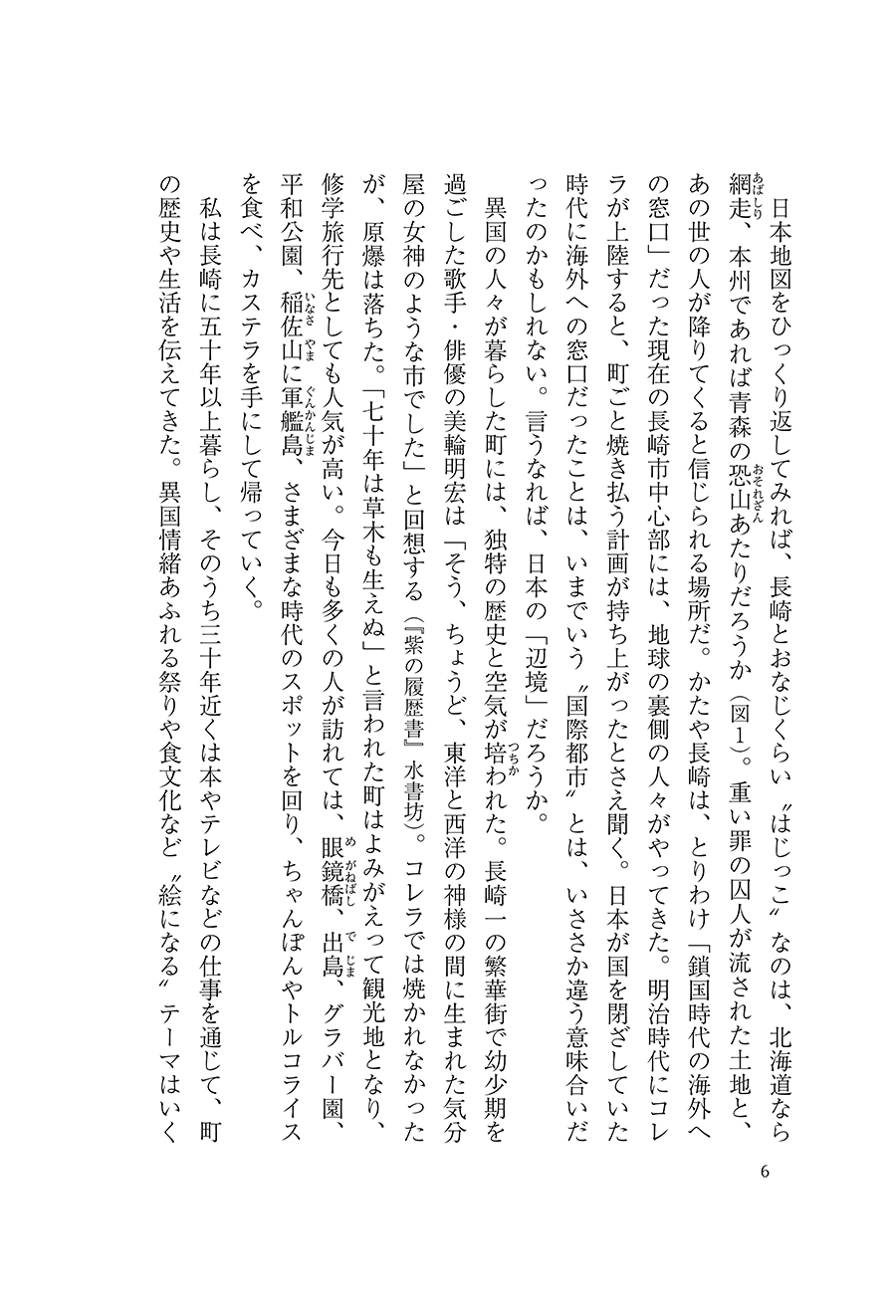 日本地図をひっくり返してみれば、長崎とおなじくらい〝はじっこ〟なのは、北海道なら網走、本州であれば青森の恐山あたりだろうか（図1）。重い罪の囚人が流された土地と、あの世の人が降りてくると信じられる場所だ。かたや長崎は、とりわけ「鎖国時代の海外への窓口」だった現在の長崎市中心部には、地球の裏側の人々がやってきた。明治時代にコレラが上陸すると、町ごと焼き払う計画が持ち上がったとさえ聞く。日本が国を閉ざしていた時代に海外への窓口だったことは、いまでいう〝国際都市〟とは、いささか違う意味合いだったのかもしれない。言うなれば、日本の「辺境」だろうか。

異国の人々が暮らした町には、独特の歴史と空気が培われた。長崎一の繁華街で幼少期を過ごした歌手・俳優の美輪明宏は「そう、ちょうど、東洋と西洋の神様の間に生まれた気分屋の女神のような市でした」と回想する（『紫の履歴書』水書坊）。コレラでは焼かれなかったが、原爆は落ちた。「七十年は草木も生えぬ」と言われた町はよみがえって観光地となり、修学旅行先としても人気が高い。今日も多くの人が訪れては、眼鏡橋、出島、グラバー園、平和公園、稲佐山に軍艦島、さまざまな時代のスポットを回り、ちゃんぽんやトルコライスを食べ、カステラを手にして帰っていく。

私は長崎に五十年以上暮らし、そのうち三十年近くは本やテレビなどの仕事を通じて、町の歴史や生活を伝えてきた。異国情緒あふれる祭りや食文化など〝絵になる〟テーマはいく

6